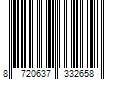 8 720637 332658